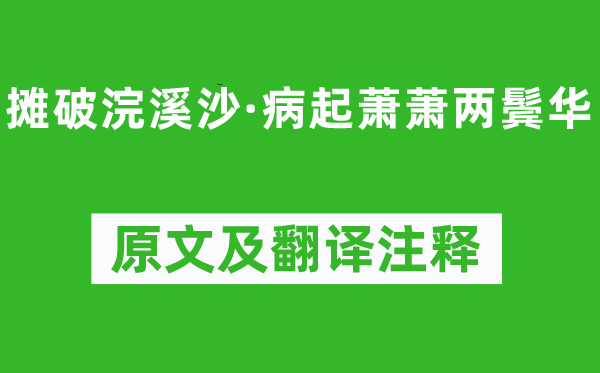 摊破浣溪沙·病起萧萧两鬓华

原文及翻译注释